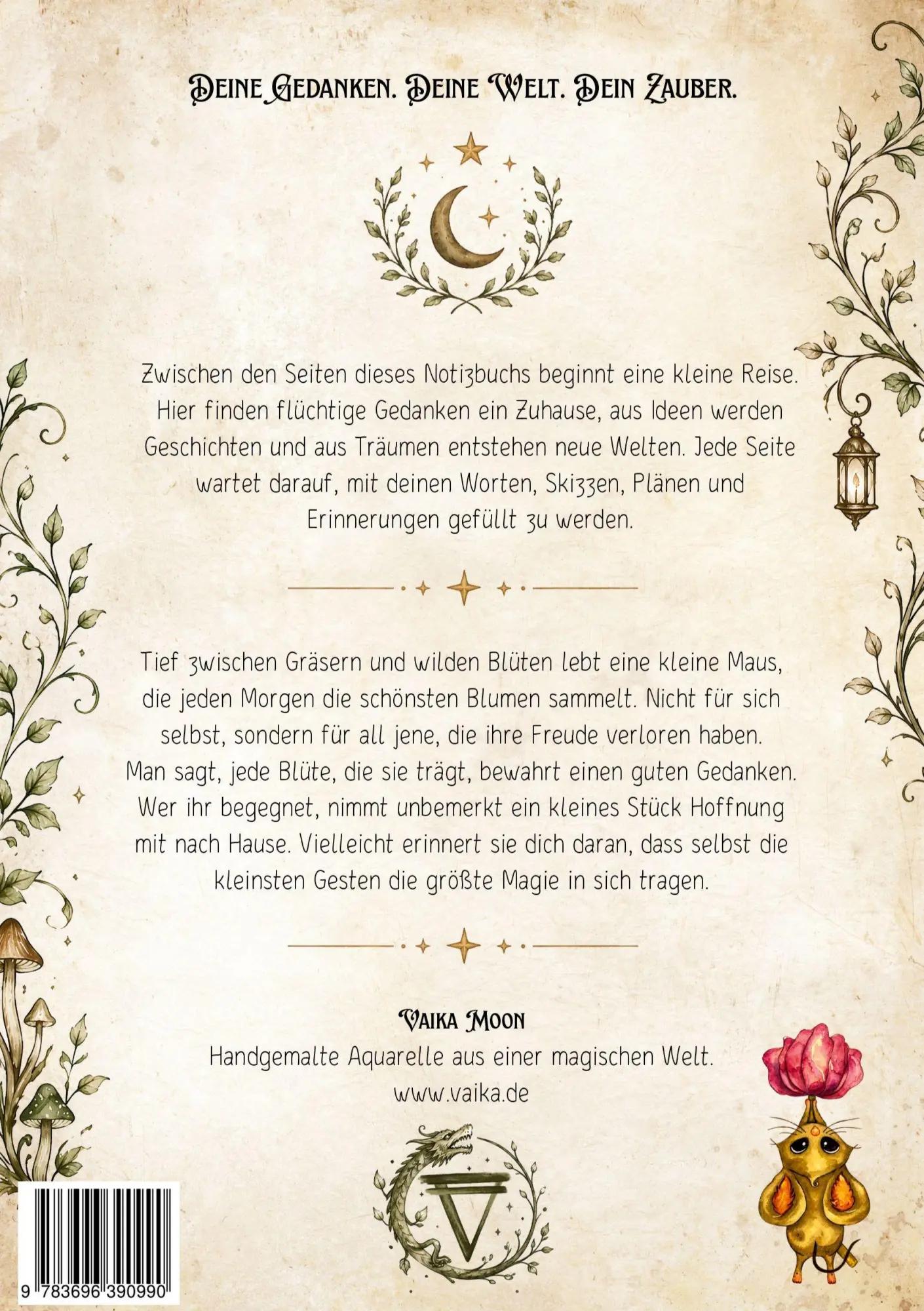 Deine Gedanken. Deine Welt. Dein Zauber.

Zwischen den Seiten dieses Notizbuchs beginnt eine kleine Reise. Hier finden flüchtige Gedanken ein Zuhause, aus Ideen werden Geschichten und aus Träumen entstehen neue Welten. Jede Seite wartet darauf, mit deinen Worten, Skizzen, Plänen und Erinnerungen gefüllt zu werden.

Tief zwischen Gräsern und wilden Blüten lebt eine kleine Maus, die jeden Morgen die schönsten Blumen sammelt. Nicht für sich selbst, sondern für all jene, die ihre Freude verloren haben. Man sagt, jede Blüte, die sie trägt, bewahrt einen guten Gedanken. Wer ihr begegnet, nimmt unbemerkt ein kleines Stück Hoffnung mit nach Hause. Vielleicht erinnert sie dich daran, dass selbst die kleinsten Gesten die größte Magie in sich tragen.

Vaika Moon
Handgemalte Aquarelle aus einer magischen Welt.
www.vaika.de

9 783696 390990